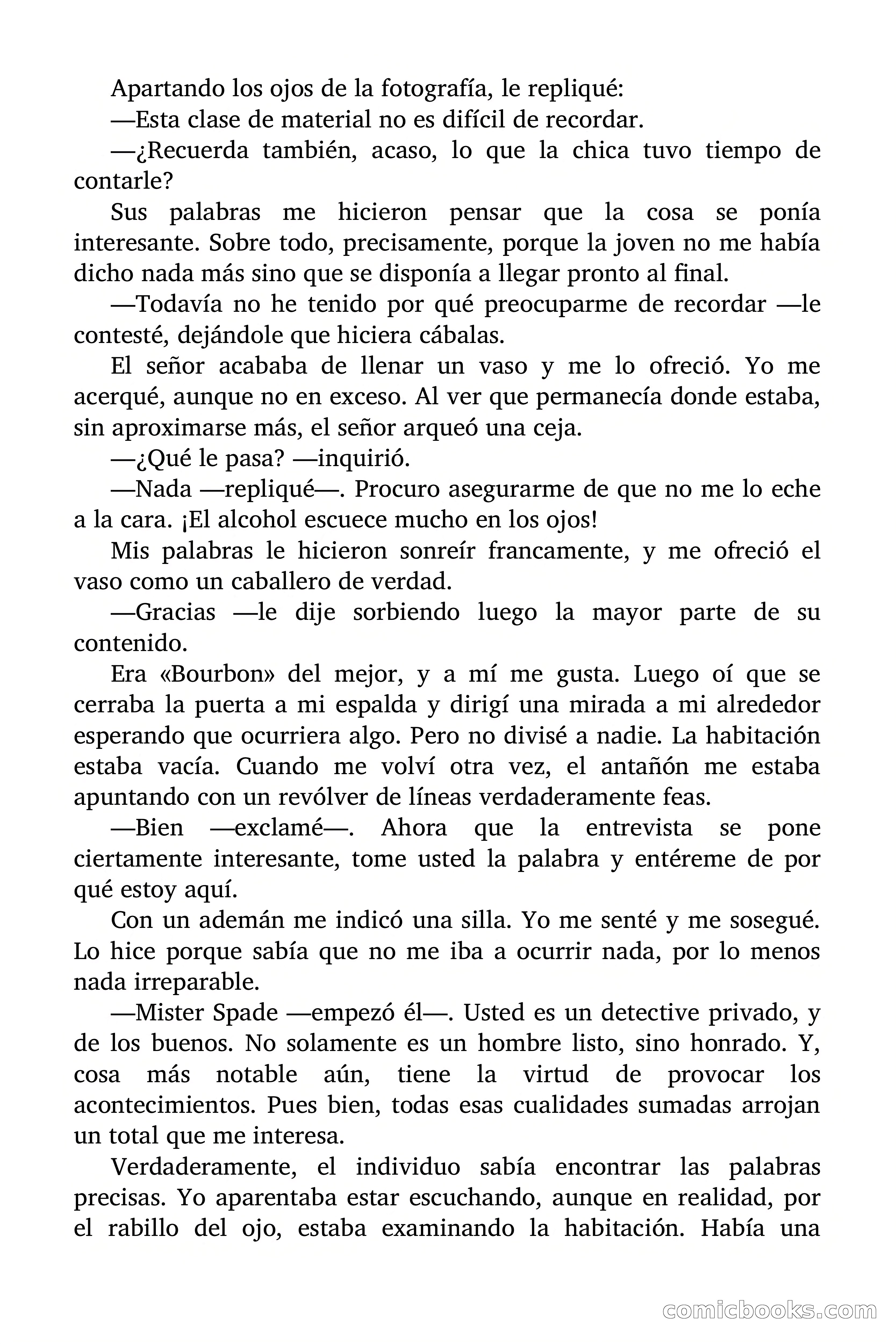 Apartando los ojos de la fotografía, le repliqué:

—Esta clase de material no es difícil de recordar.

—¿Recuerda también, acaso, lo que la chica tuvo tiempo de contarle?

Sus palabras me hicieron pensar que la cosa se ponía interesante. Sobre todo, precisamente, porque la joven no me había dicho nada más sino que se disponía a llegar pronto al final.

—Todavía no he tenido por qué preocuparme de recordar —le contesté, dejándole que hiciera cábalas.

El señor acababa de llenar un vaso y me lo ofreció. Yo me acerqué, aunque no en exceso. Al ver que permanecía donde estaba, sin aproximarse más, el señor arqueó una ceja.

—¿Qué le pasa? —inquirió.

—Nada —repliqué—. Procuro asegurarme de que no me lo eche a la cara. ¡El alcohol escuece mucho en los ojos!

Mis palabras le hicieron sonreír francamente, y me ofreció el vaso como un caballero de verdad.

—Gracias —le dije sorbiendo luego la mayor parte de su contenido.

Era «Bourbon» del mejor, y a mí me gusta. Luego oí que se cerraba la puerta a mi espalda y dirigí una mirada a mi alrededor esperando que ocurriera algo. Pero no divisé a nadie. La habitación estaba vacía. Cuando me volví otra vez, el antañón me estaba apuntando con un revólver de líneas verdaderamente feas.

—Bien —exclamé—. Ahora que la entrevista se pone ciertamente interesante, tome usted la palabra y entéreme de por qué estoy aquí.

Con un ademán me indicó una silla. Yo me senté y me sosegué. Lo hice porque sabía que no me iba a ocurrir nada, por lo menos nada irreparable.

—Mister Spade —empezó él—. Usted es un detective privado, y de los buenos. No solamente es un hombre listo, sino honrado. Y, cosa más notable aún, tiene la virtud de provocar los acontecimientos. Pues bien, todas esas cualidades sumadas arrojan un total que me interesa.

Verdaderamente, el individuo sabía encontrar las palabras precisas. Yo aparentaba estar escuchando, aunque en realidad, por el rabillo del ojo, estaba examinando la habitación. Había una

comicbooks.com